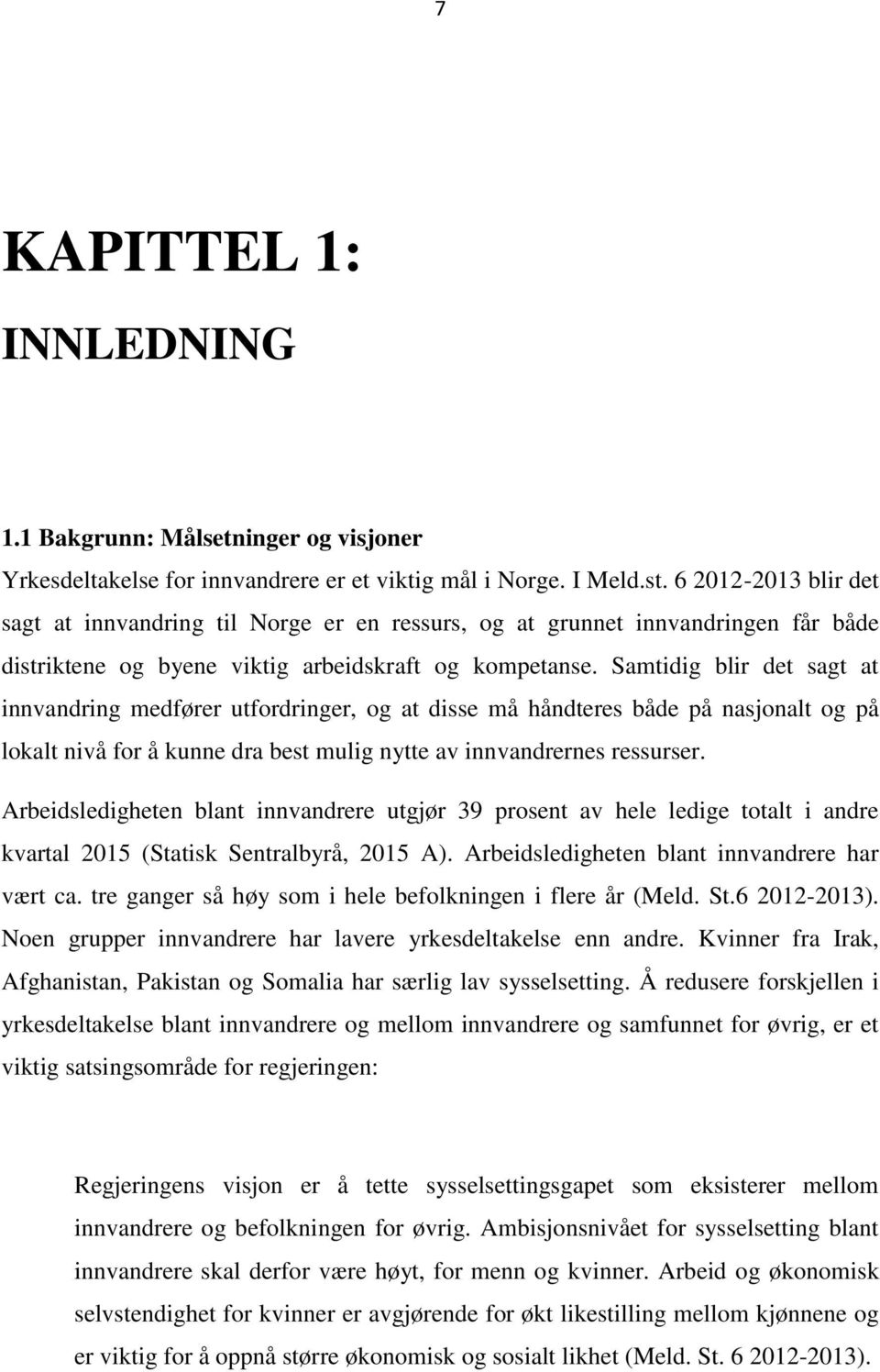 7

KAPITTEL 1:

INNLEDNING

1.1 Bakgrunn: Målsetninger og visjoner

Yrkesdeltakelse for innvandrere er et viktig mål i Norge. I Meld.st. 6 2012-2013 blir det sagt at innvandring til Norge er en ressurs, og at grunnet innvandringen får både distriktene og byene viktig arbeidskraft og kompetanse. Samtidig blir det sagt at innvandring medfører utfordringer, og at disse må håndteres både på nasjonalt og på lokalt nivå for å kunne dra best mulig nytte av innvandrernes ressurser.

Arbeidsledigheten blant innvandrere utgjør 39 prosent av hele ledige totalt i andre kvartal 2015 (Statisk Sentralbyrå, 2015 A). Arbeidsledigheten blant innvandrere har vært ca. tre ganger så høy som i hele befolkningen i flere år (Meld. St.6 2012-2013). Noen grupper innvandrere har lavere yrkesdeltakelse enn andre. Kvinner fra Irak, Afghanistan, Pakistan og Somalia har særlig lav sysselsetting. Å redusere forskjellen i yrkesdeltakelse blant innvandrere og mellom innvandrere og samfunnet for øvrig, er et viktig satsingsområde for regjeringen:

Regjeringens visjon er å tette sysselsettingsgapet som eksisterer mellom innvandrere og befolkningen for øvrig. Ambisjonsnivået for sysselsetting blant innvandrere skal derfor være høyt, for menn og kvinner. Arbeid og økonomisk selvstendighet for kvinner er avgjørende for økt likestilling mellom kjønnene og er viktig for å oppnå større økonomisk og sosialt likhet (Meld. St. 6 2012-2013).